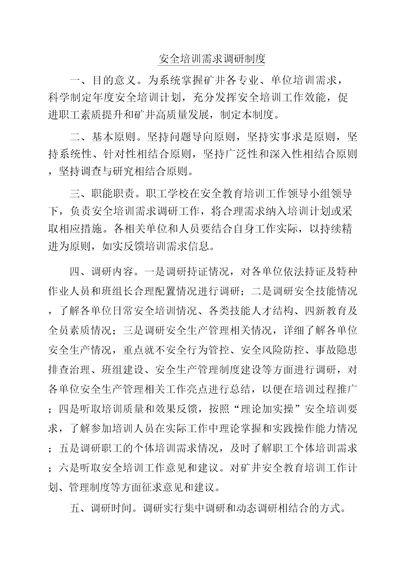 安全培训需求调研制度

一、目的意义。为系统掌握矿井各专业、单位培训需求，科学制定年度安全培训计划，充分发挥安全培训工作效能，促进职工素质提升和矿井高质量发展，制定本制度。

二、基本原则。坚持问题导向原则，坚持实事求是原则，坚持系统性、针对性相结合原则，坚持广泛性和深入性相结合原则，坚持调查与研究相结合原则。

三、职能职责。职工学校在安全教育培训工作领导小组领导下，负责安全培训需求调研工作，将合理需求纳入培训计划或采取相应措施。各相关单位和人员要结合自身工作实际，以持续精进为原则，如实反馈培训需求信息。

四、调研内容。一是调研持证情况，对各单位依法持证及特种作业人员和班组长合理配置情况进行调研；二是调研安全技能情况，了解各单位日常安全培训情况、各类技能人才结构、四新教育及全员素质情况；三是调研安全生产管理相关情况，详细了解各单位安全生产情况，重点就不安全行为管控、安全风险防控、事故隐患排查治理、班组建设、安全生产管理制度建设等方面进行调研，对各单位安全生产管理相关工作亮点进行总结，以便在培训过程推广；四是听取培训质量和效果反馈，按照“理论加实操”安全培训要求，了解参加培训人员在实际工作中理论掌握和实践操作能力情况；五是调研职工的个体培训需求情况，及时了解职工个体培训需求；六是听取安全培训工作意见和建议。对矿井安全教育培训工作计划、管理制度等方面征求意见和建议。

五、调研时间。调研实行集中调研和动态调研相结合的方式。